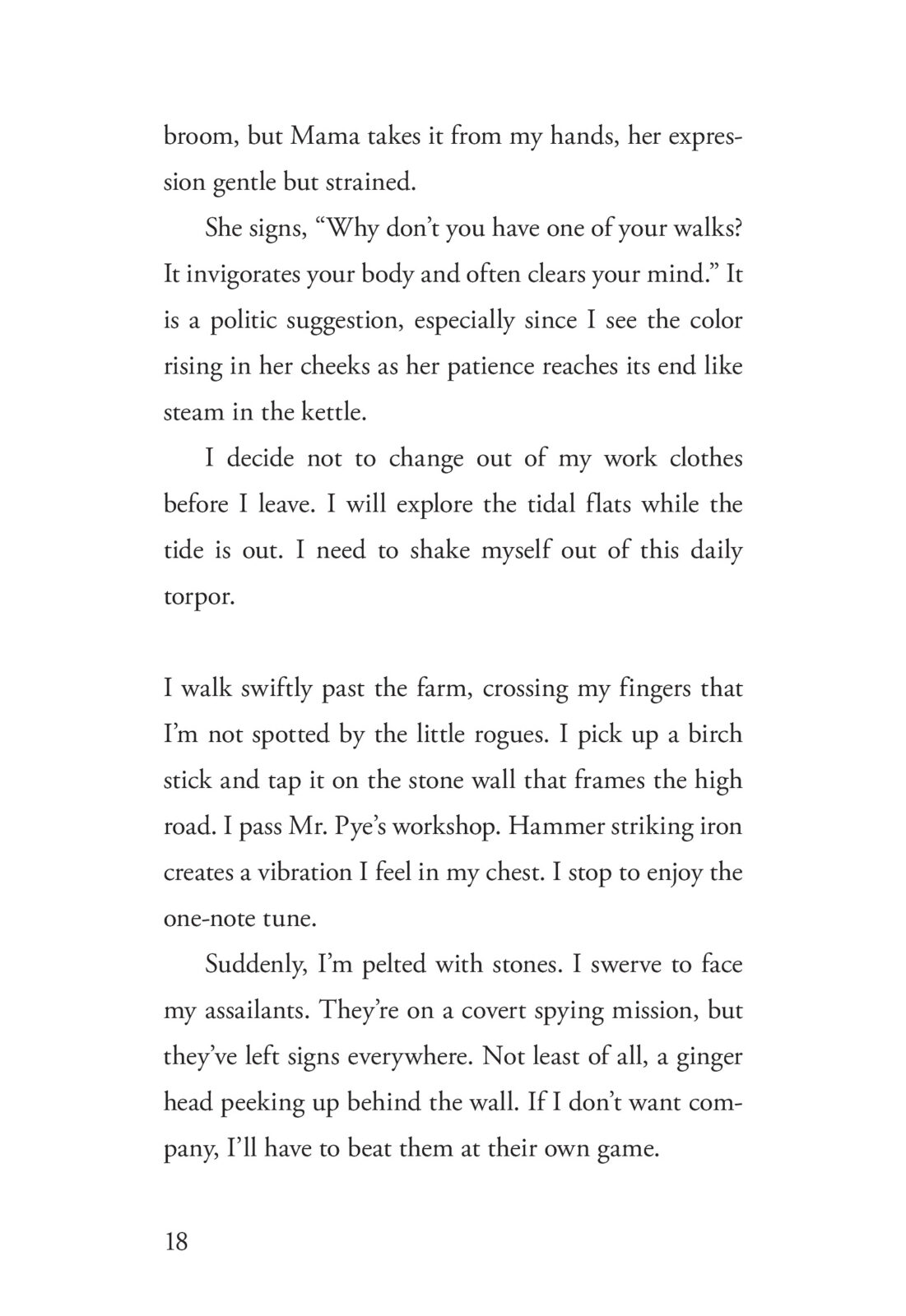 broom, but Mama takes it from my hands, her expression gentle but strained.

She signs, “Why don’t you have one of your walks? It invigorates your body and often clears your mind.” It is a politic suggestion, especially since I see the color rising in her cheeks as her patience reaches its end like steam in the kettle.

I decide not to change out of my work clothes before I leave. I will explore the tidal flats while the tide is out. I need to shake myself out of this daily torpor.

I walk swiftly past the farm, crossing my fingers that I’m not spotted by the little rogues. I pick up a birch stick and tap it on the stone wall that frames the high road. I pass Mr. Pye’s workshop. Hammer striking iron creates a vibration I feel in my chest. I stop to enjoy the one-note tune.

Suddenly, I’m pelted with stones. I swerve to face my assailants. They’re on a covert spying mission, but they’ve left signs everywhere. Not least of all, a ginger head peeking up behind the wall. If I don’t want company, I’ll have to beat them at their own game.

18